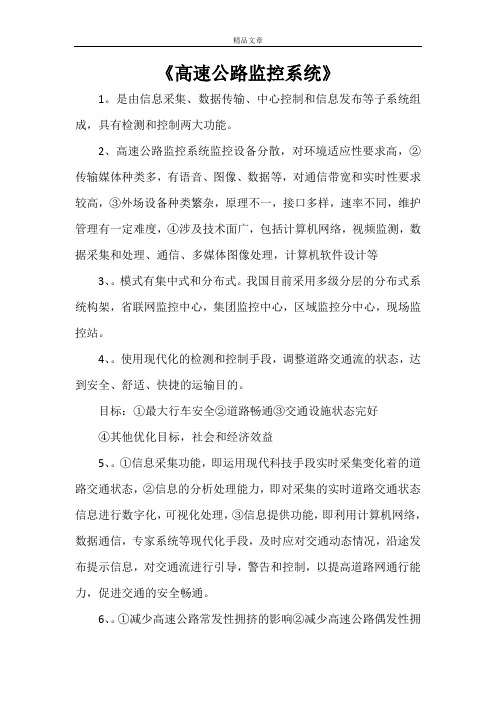 精品文章

《高速公路监控系统》

1。是由信息采集、数据传输、中心控制和信息发布等子系统组成，具有检测和控制两大功能。

2、高速公路监控系统监控设备分散，对环境适应性要求高，②传输媒体种类多，有语音、图像、数据等，对通信带宽和实时性要求较高，③外场设备种类繁杂，原理不一，接口多样，速率不同，维护管理有一定难度，④涉及技术面广，包括计算机网络，视频监测，数据采集和处理、通信、多媒体图像处理，计算机软件设计等

3、。模式有集中式和分布式。我国目前采用多级分层的分布式系统构架，省联网监控中心，集团监控中心，区域监控分中心，现场监控站。

4、。使用现代化的检测和控制手段，调整道路交通流的状态，达到安全、舒适、快捷的运输目的。

目标：①最大行车安全②道路畅通③交通设施状态完好

④其他优化目标，社会和经济效益

5、。①信息采集功能，即运用现代科技手段实时采集变化着的道路交通状态，②信息的分析处理能力，即对采集的实时道路交通状态信息进行数字化，可视化处理，③信息提供功能，即利用计算机网络，数据通信，专家系统等现代化手段，及时应对交通动态情况，沿途发布提示信息，对交通流进行引导，警告和控制，以提高道路网通行能力，促进交通的安全畅通。

6、。①减少高速公路常发性拥挤的影响②减少高速公路偶发性拥